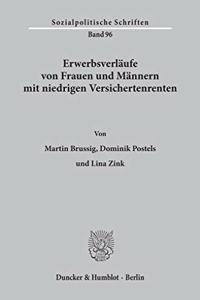 Sozialpolitische Schriften
Band 96

Erwerbsverläufe von Frauen und Männern mit niedrigen Versichertenrenten

Von

Martin Brussig, Dominik Postels und Lina Zink

Duncker & Humblot · Berlin